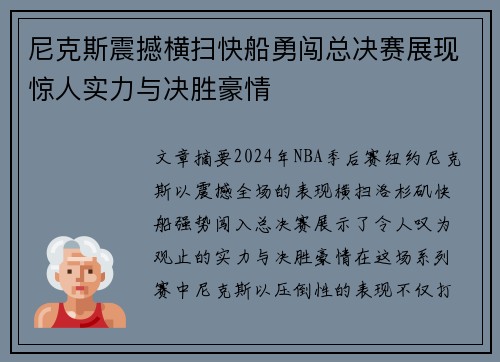 尼克斯震撼横扫快船勇闯总决赛展现惊人实力与决胜豪情

文章摘要2024年NBA季后赛纽约尼克斯以震撼全场的表现横扫洛杉矶快船强势闯入总决赛展示了令人叹为观止的实力与决胜豪情在这场系列赛中尼克斯以压倒性的表现不仅打